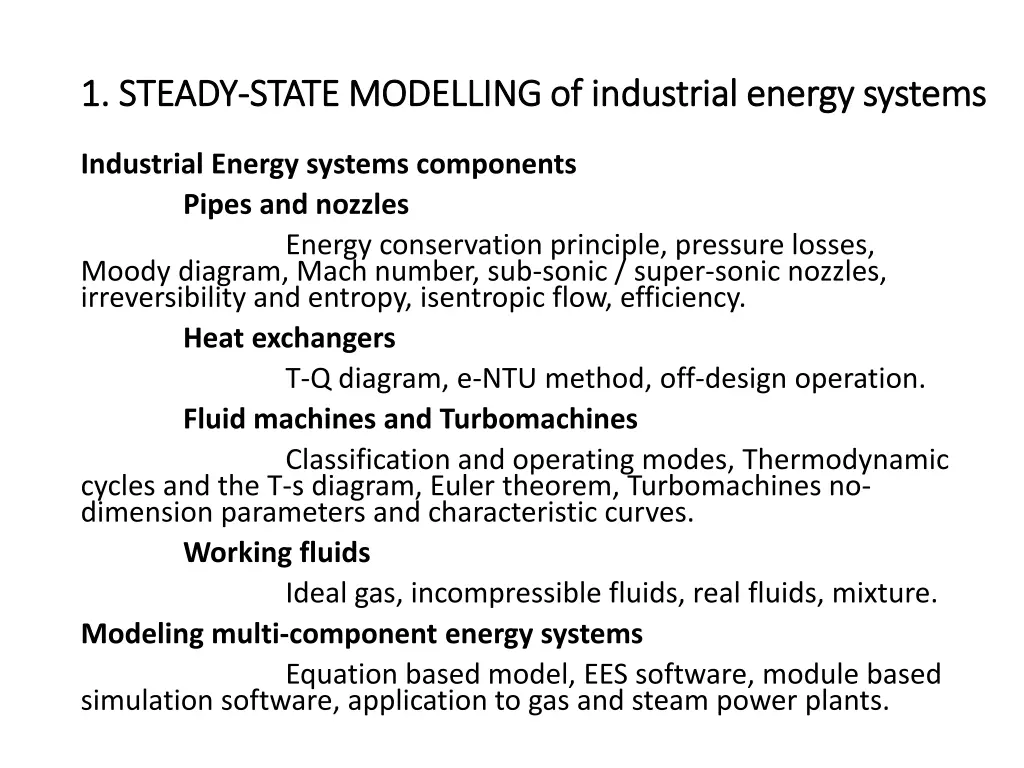 1. STEADY-STATE MODELLING of industrial energy systems

Industrial Energy systems components

Pipes and nozzles

Energy conservation principle, pressure losses, Moody diagram, Mach number, sub-sonic / super-sonic nozzles, irreversibility and entropy, isentropic flow, efficiency.

Heat exchangers

T-Q diagram, e-NTU method, off-design operation.

Fluid machines and Turbomachines

Classification and operating modes, Thermodynamic cycles and the T-s diagram, Euler theorem, Turbomachines no-dimension parameters and characteristic curves.

Working fluids

Ideal gas, incompressible fluids, real fluids, mixture.

Modeling multi-component energy systems

Equation based model, EES software, module based simulation software, application to gas and steam power plants.